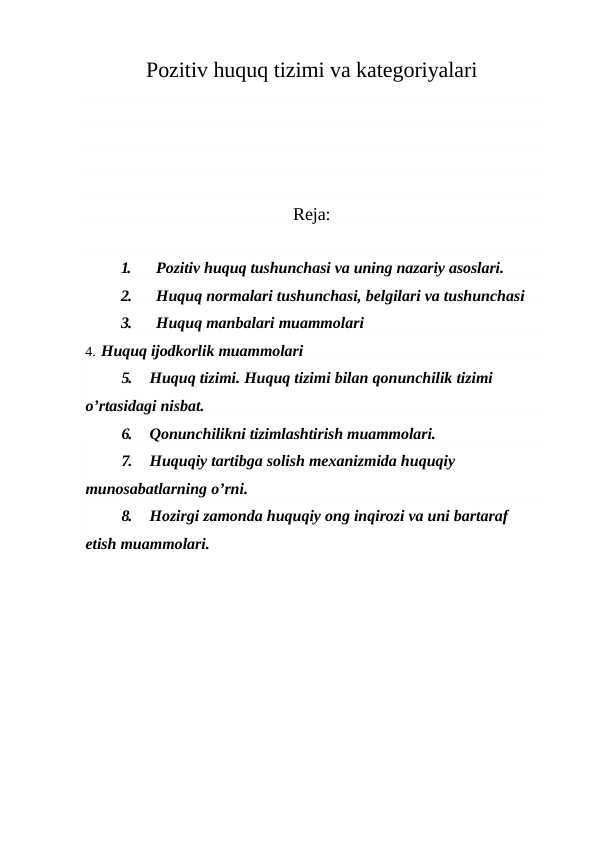 Pozitiv huquq tizimi va kategoriyalari

Reja:

1. Pozitiv huquq tushunchasi va uning nazariy asoslari.

2. Huquq normalari tushunchasi, belgilari va tushunchasi

3. Huquq manbalari muammolari

4. Huquq ijodkorlik muammolari

5. Huquq tizimi. Huquq tizimi bilan qonunchilik tizimi o’rtasidagi nisbat.

6. Qonunchilikni tizimlashtirish muammolari.

7. Huquqiy tartibga solish mexanizmida huquqiy munosabatlarning o’rni.

8. Hozirgi zamonda huquqiy ong inqirozi va uni bartaraf etish muammolari.